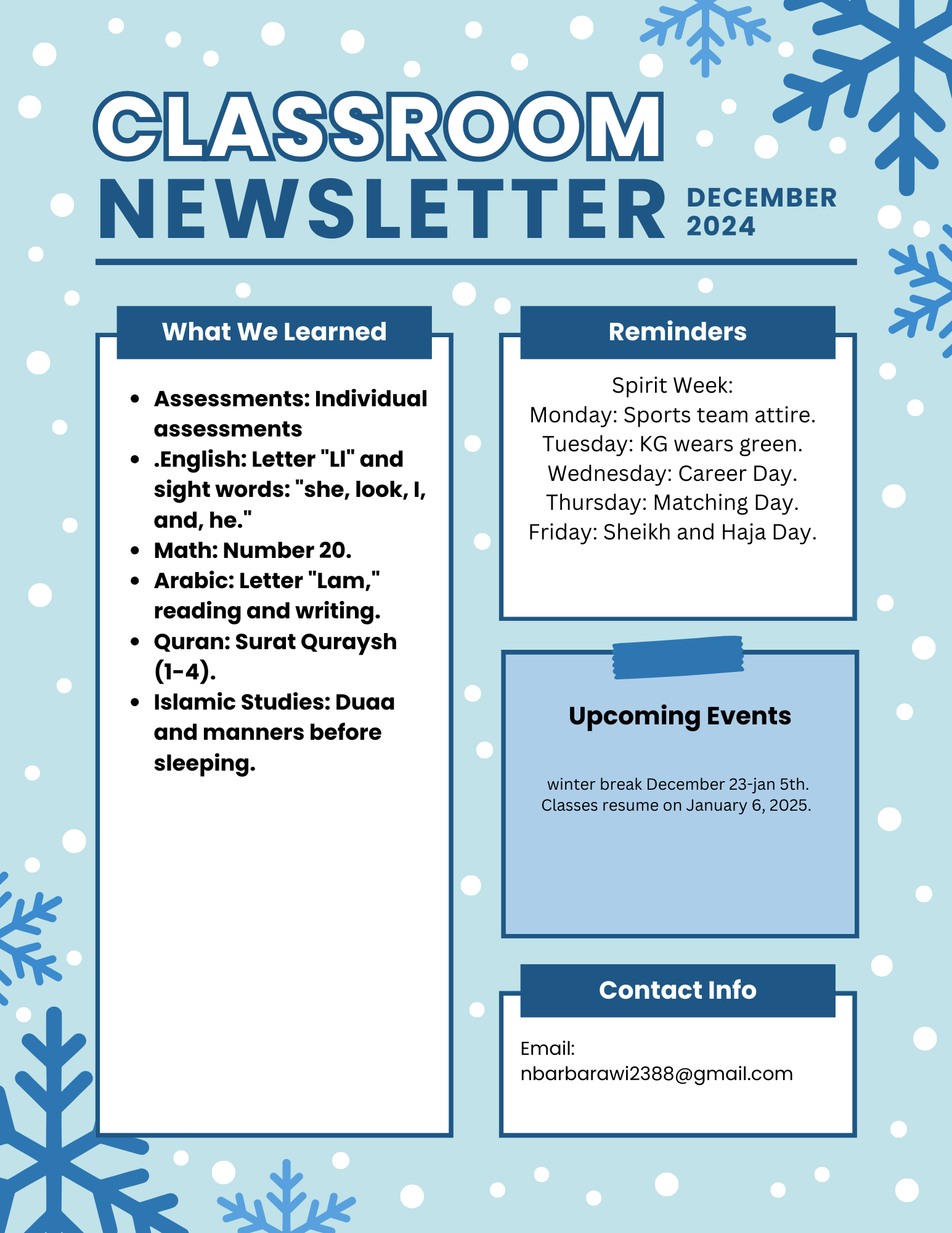 CLASSROOM
NEWSLETTER DECEMBER 2024

What We Learned

- Assessments: Individual assessments
- .English: Letter "Ll" and sight words: "she, look, I, and, he."
- Math: Number 20.
- Arabic: Letter "Lam," reading and writing.
- Quran: Surat Quraysh (1-4).
- Islamic Studies: Duaa and manners before sleeping.

Reminders

Spirit Week:
Monday: Sports team attire.
Tuesday: KG wears green.
Wednesday: Career Day.
Thursday: Matching Day.
Friday: Sheikh and Haja Day.

Upcoming Events

winter break December 23-jan 5th.
Classes resume on January 6, 2025.

Contact Info

Email:
nbarbarawi2388@gmail.com